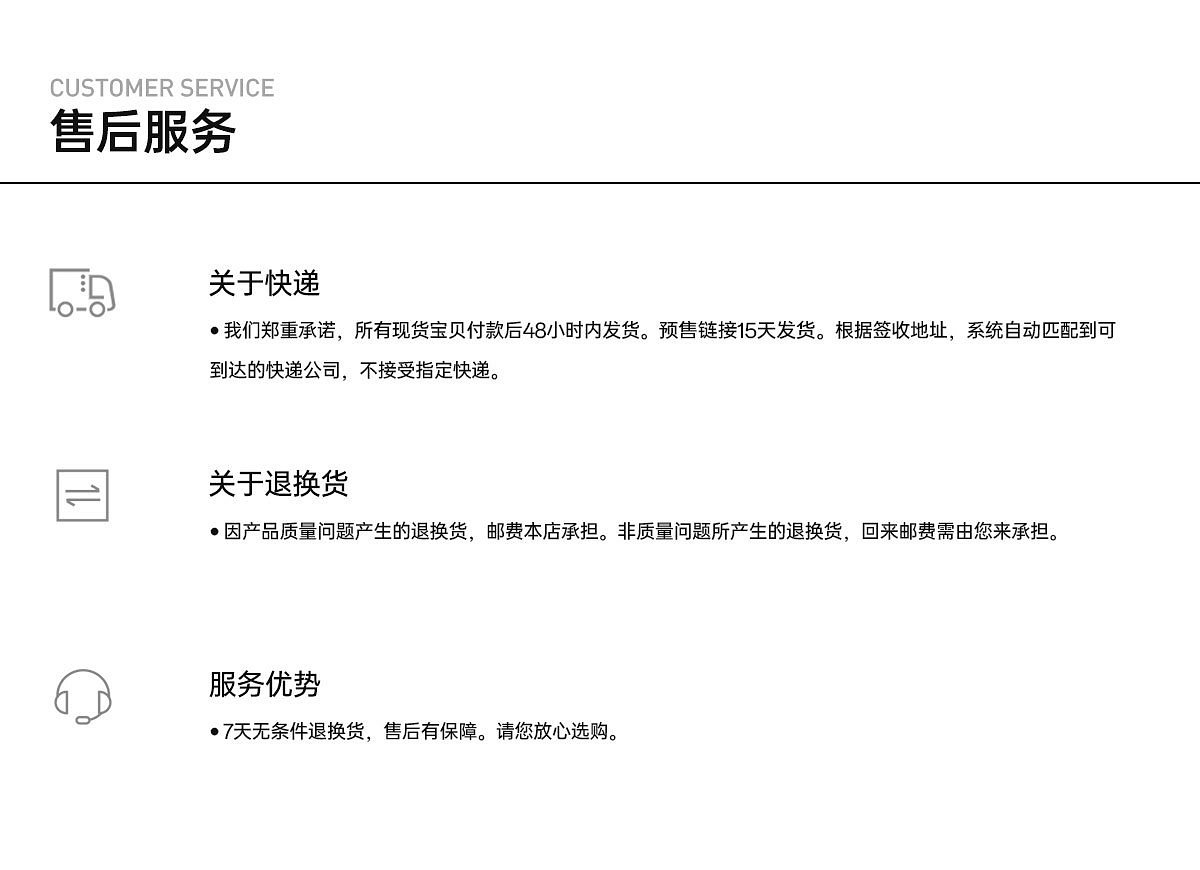 CUSTOMER SERVICE
售后服务

关于快递

• 我们郑重承诺，所有现货宝贝付款后48小时内发货。预售链接15天发货。根据签收地址，系统自动匹配到可到达的快递公司，不接受指定快递。

关于退换货

• 因产品质量问题产生的退换货，邮费本店承担。非质量问题所产生的退换货，回来邮费需由您来承担。

服务优势

• 7天无条件退换货，售后有保障。请您放心选购。